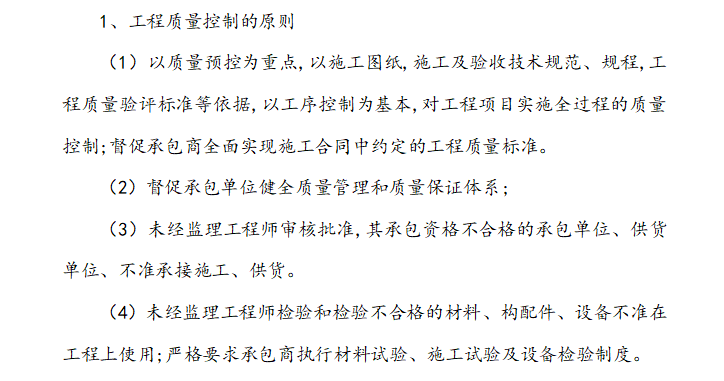 1、工程质量控制的原则

（1）以质量预控为重点，以施工图纸，施工及验收技术规范、规程，工程质量验评标准等依据，以工序控制为基本，对工程项目实施全过程的质量控制；督促承包商全面实现施工合同中约定的工程质量标准。

（2）督促承包单位健全质量管理和质量保证体系；

（3）未经监理工程师审核批准，其承包资格不合格的承包单位、供货单位、不准承接施工、供货。

（4）未经监理工程师检验和检验不合格的材料、构配件、设备不准在工程上使用；严格要求承包商执行材料试验、施工试验及设备检验制度。